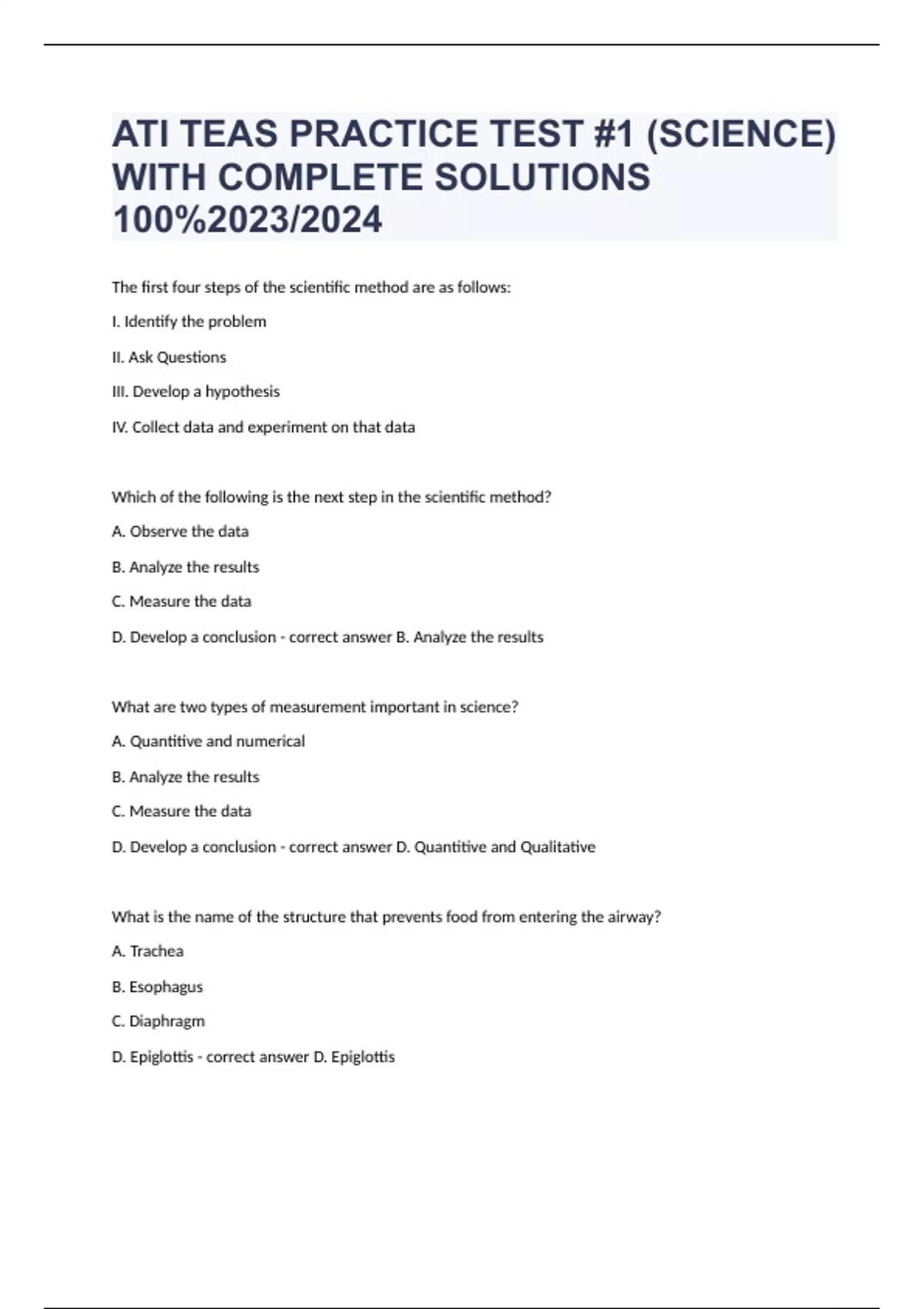 ATI TEAS PRACTICE TEST #1 (SCIENCE) WITH COMPLETE SOLUTIONS 100%2023/2024

The first four steps of the scientific method are as follows:

I. Identify the problem

II. Ask Questions

III. Develop a hypothesis

IV. Collect data and experiment on that data

Which of the following is the next step in the scientific method?

A. Observe the data

B. Analyze the results

C. Measure the data

D. Develop a conclusion - correct answer B. Analyze the results

What are two types of measurement important in science?

A. Quantitive and numerical

B. Analyze the results

C. Measure the data

D. Develop a conclusion - correct answer D. Quantitive and Qualitative

What is the name of the structure that prevents food from entering the airway?

A. Trachea

B. Esophagus

C. Diaphragm

D. Epiglottis - correct answer D. Epiglottis